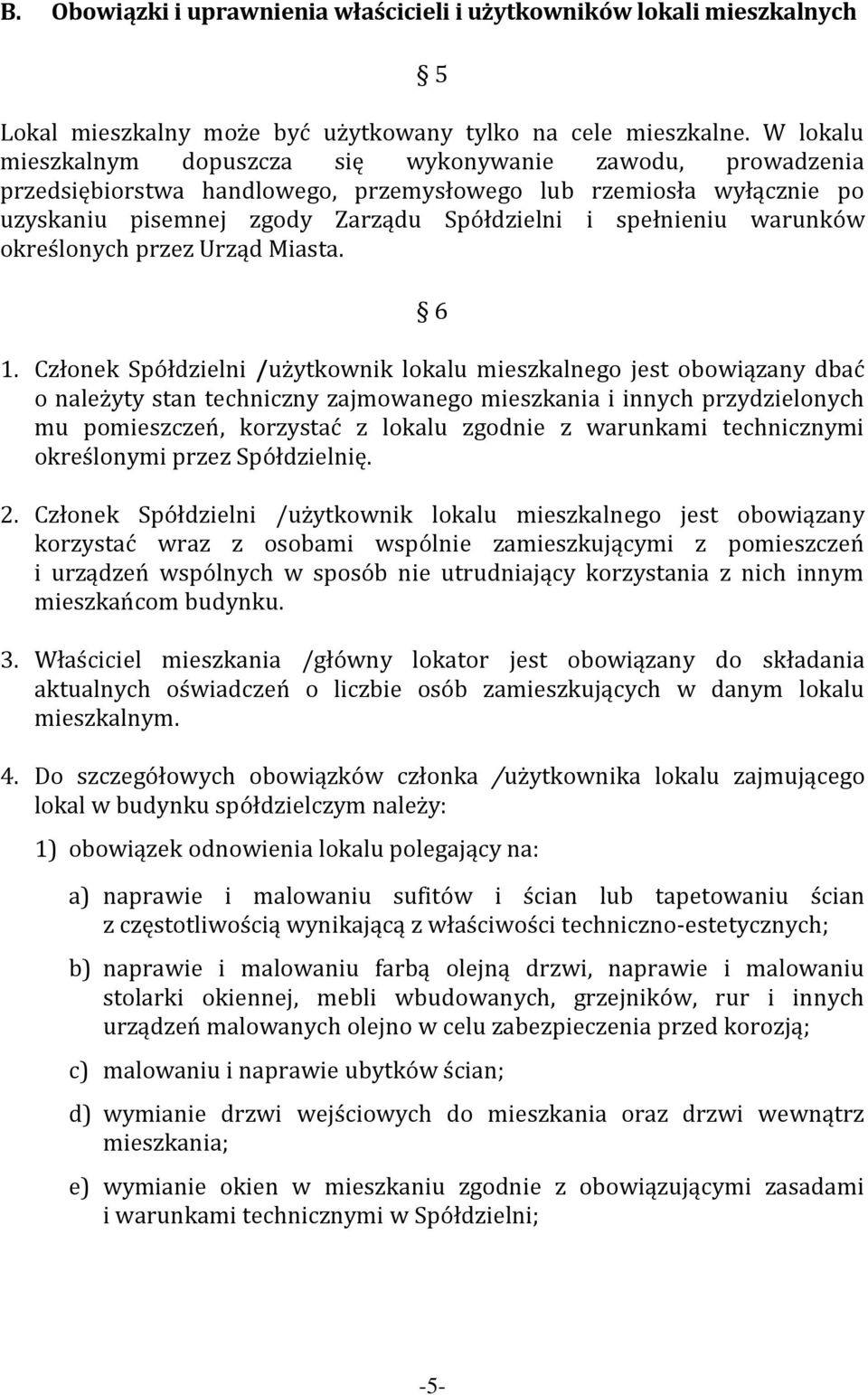 B. Obowiązki i uprawnienia właścicieli i użytkowników lokali mieszkalnych

§ 5

Lokal mieszkalny może być użytkowany tylko na cele mieszkalne. W lokalu mieszkalnym dopuszcza się wykonywanie zawodu, prowadzenia przedsiębiorstwa handlowego, przemysłowego lub rzemiosła wyłącznie po uzyskaniu pisemnej zgody Zarządu Spółdzielni i spełnieniu warunków określonych przez Urząd Miasta.

§ 6

1. Członek Spółdzielni /użytkownik lokalu mieszkalnego jest obowiązany dbać o należyty stan techniczny zajmowanego mieszkania i innych przydzielonych mu pomieszczeń, korzystać z lokalu zgodnie z warunkami technicznymi określonymi przez Spółdzielnię.

2. Członek Spółdzielni /użytkownik lokalu mieszkalnego jest obowiązany korzystać wraz z osobami wspólnie zamieszkującymi z pomieszczeń i urządzeń wspólnych w sposób nie utrudniający korzystania z nich innym mieszkańcom budynku.

3. Właściciel mieszkania /główny lokator jest obowiązany do składania aktualnych oświadczeń o liczbie osób zamieszkujących w danym lokalu mieszkalnym.

4. Do szczegółowych obowiązków członka /użytkownika lokalu zajmującego lokal w budynku spółdzielczym należy:

1) obowiązek odnowienia lokalu polegający na:

a) naprawie i malowaniu sufitów i ścian lub tapetowaniu ścian z częstotliwością wynikającą z właściwości techniczno-estetycznych;

b) naprawie i malowaniu farbą olejną drzwi, naprawie i malowaniu stolarki okiennej, mebli wbudowanych, grzejników, rur i innych urządzeń malowanych olejno w celu zabezpieczenia przed korozją;

c) malowaniu i naprawie ubytków ścian;

d) wymianie drzwi wejściowych do mieszkania oraz drzwi wewnątrz mieszkania;

e) wymianie okien w mieszkaniu zgodnie z obowiązującymi zasadami i warunkami technicznymi w Spółdzielni;

-5-